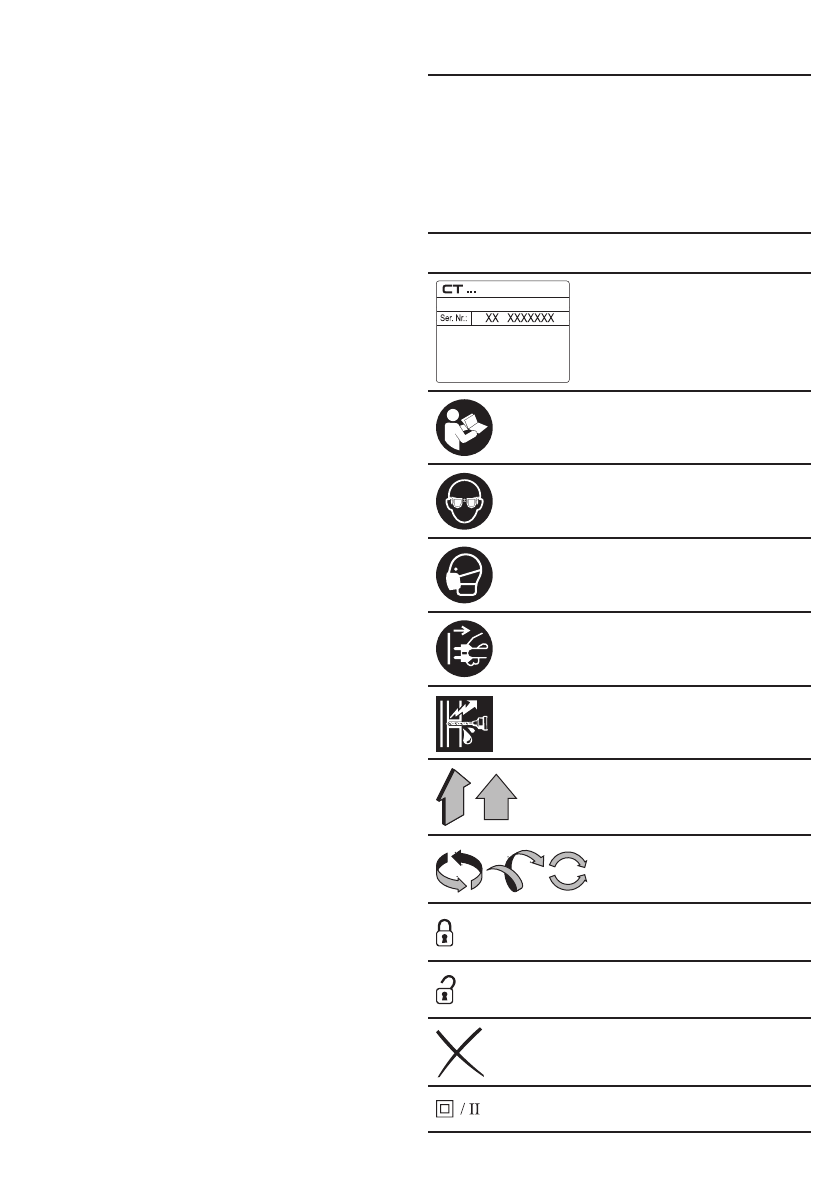 CT ...

Ser. Nr.: XX XXXXXXX

/ II